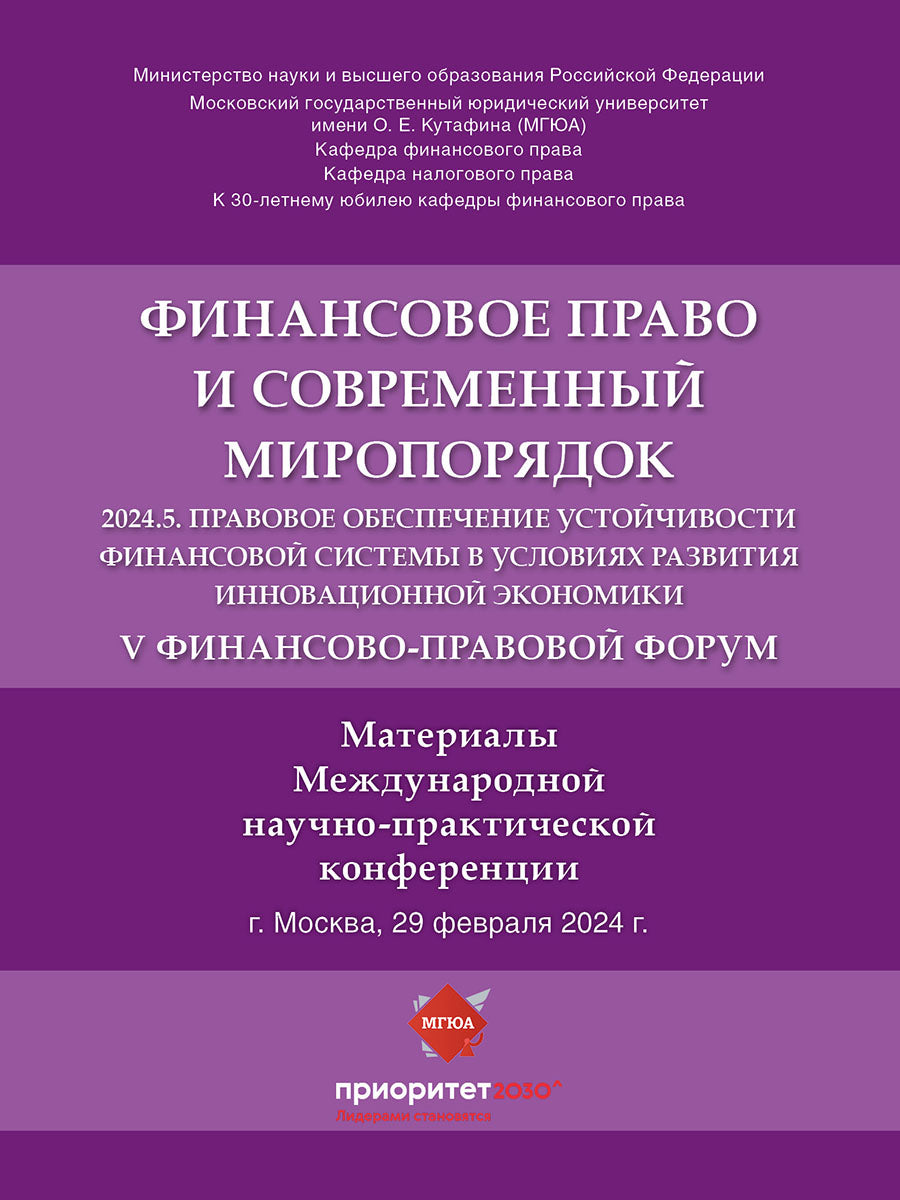 Министерство науки и высшего образования Российской Федерации
Московский государственный юридический университет имени О. Е. Кутафина (МГЮА)
Кафедра финансового права
Кафедра налогового права
К 30-летнему юбилею кафедры финансового права

ФИНАНСОВОЕ ПРАВО И СОВРЕМЕННЫЙ МИРОПОРЯДОК

2024.5. ПРАВОВОЕ ОБЕСПЕЧЕНИЕ УСТОЙЧИВОСТИ ФИНАНСОВОЙ СИСТЕМЫ В УСЛОВИЯХ РАЗВИТИЯ ИННОВАЦИОННОЙ ЭКОНОМИКИ

V ФИНАНСОВО-ПРАВОВОЙ ФОРУМ

Материалы Международной научно-практической конференции

г. Москва, 29 февраля 2024 г.

МГЮА

приоритет2030^
Лидерами становятся